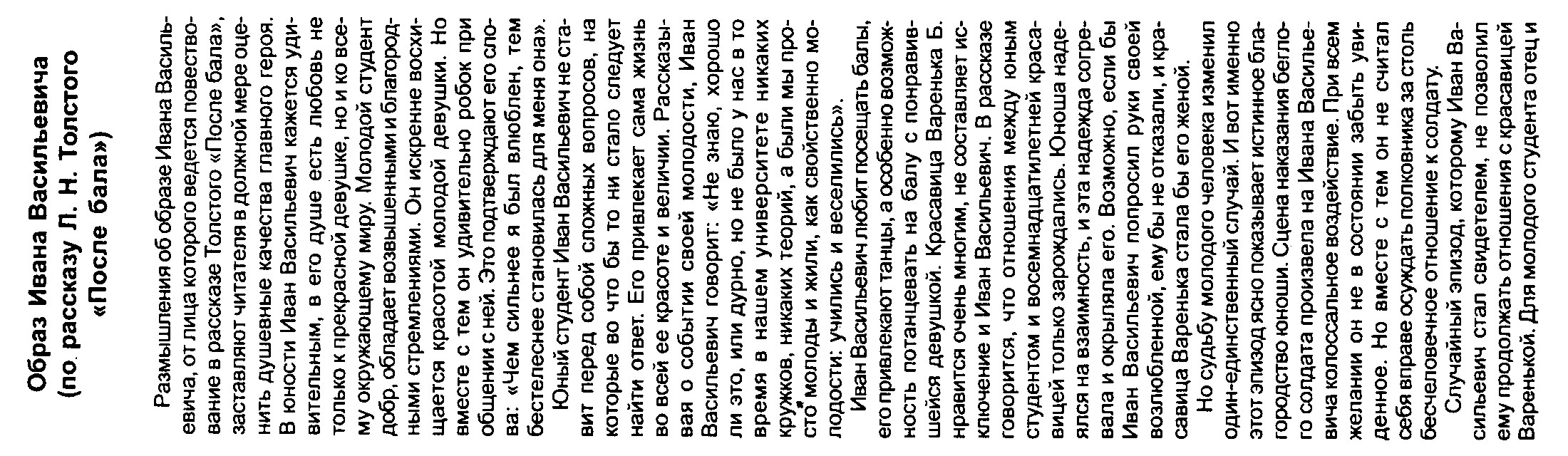 Образ Ивана Васильевича
(по рассказу Л. Н. Толстого
«После бала»)

Размышления об образе Ивана Васильевича, от лица которого ведется повествование в рассказе Толстого «После бала», заставляют читателя в должной мере оценить душевные качества главного героя. В юности Иван Васильевич кажется удивительным, в его душе есть любовь не только к прекрасной девушке, но и ко всему окружающему миру. Молодой студент добр, обладает возвышенными и благородными стремлениями. Он искренне восхищается красотой молодой девушки. Но вместе с тем он удивительно робок при общении с ней. Это подтверждают его слова: «Чем сильнее я был влюблен, тем бестелеснее становилась для меня она».

Юный студент Иван Васильевич не ставит перед собой сложных вопросов, на которые во что бы то ни стало следует найти ответ. Его привлекает сама жизнь во всей ее красоте и величии. Рассказывая о событии своей молодости, Иван Васильевич говорит: «Не знаю, хорошо ли это, или дурно, но не было у нас в то время в нашем университете никаких кружков, никаких теорий, а были мы просто молоды и жили, как свойственно молодости: учились и веселились».

Иван Васильевич любит посещать балы, его привлекают танцы, а особенно возможность потанцевать на балу с понравившейся девушкой. Красавица Варенька Б. нравится очень многим, не составляет исключение и Иван Васильевич. В рассказе говорится, что отношения между юным студентом и восемнадцатилетней красавицей только зарождались. Юноша надеялся на взаимность, и эта надежда согревала и окрыляла его. Возможно, если бы Иван Васильевич попросил руки своей возлюбленной, ему бы не отказали, и красавица Варенька стала бы его женой.

Но судьбу молодого человека изменил один-единственный случай. И вот именно этот эпизод ясно показывает истинное благородство юноши. Сцена наказания беглого солдата произвела на Ивана Васильевича колоссальное воздействие. При всем желании он не в состоянии забыть увиденное. Но вместе с тем он не считал себя вправе осуждать полковника за столь бесчеловечное отношение к солдату.

Случайный эпизод, которому Иван Васильевич стал свидетелем, не позволил ему продолжать отношения с красавицей Варенькой. Для молодого студента отец и